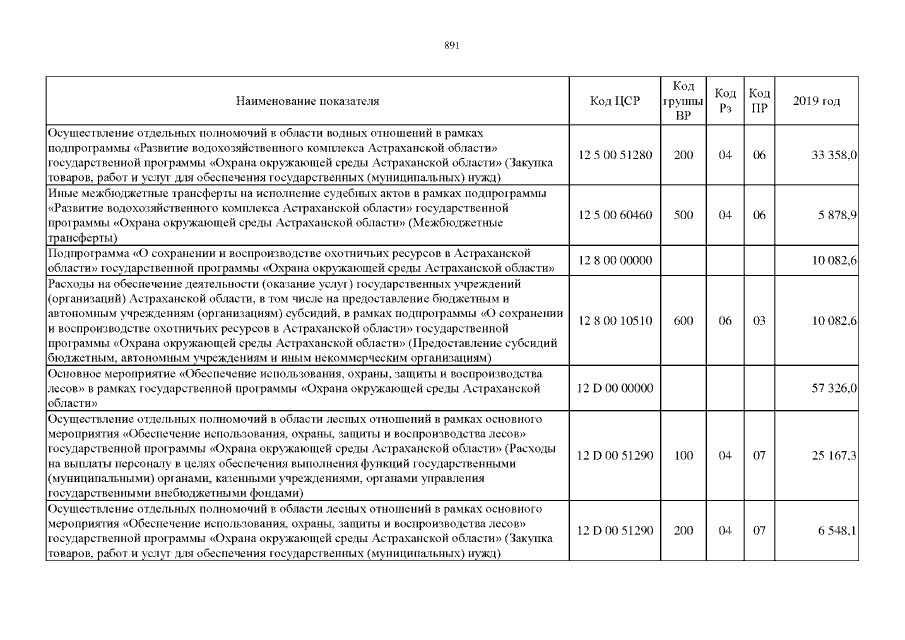 891

| Наименование показателя | Код ЦСР | Код группы ВР | Код Рз | Код ПР | 2019 год |
|---|---|---|---|---|---|
| Осуществление отдельных полномочий в области водных отношений в рамках подпрограммы «Развитие водохозяйственного комплекса Астраханской области» государственной программы «Охрана окружающей среды Астраханской области» (Закупка товаров, работ и услуг для обеспечения государственных (муниципальных) нужд) | 12 5 00 51280 | 200 | 04 | 06 | 33 358,0 |
| Иные межбюджетные трансферты на исполнение судебных актов в рамках подпрограммы «Развитие водохозяйственного комплекса Астраханской области» государственной программы «Охрана окружающей среды Астраханской области» (Межбюджетные трансферты) | 12 5 00 60460 | 500 | 04 | 06 | 5 878,9 |
| Подпрограмма «О сохранении и воспроизводстве охотничьих ресурсов в Астраханской области» государственной программы «Охрана окружающей среды Астраханской области» | 12 8 00 00000 | | | | 10 082,6 |
| Расходы на обеспечение деятельности (оказание услуг) государственных учреждений (организаций) Астраханской области, в том числе на предоставление бюджетным и автономным учреждениям (организациям) субсидий, в рамках подпрограммы «О сохранении и воспроизводстве охотничьих ресурсов в Астраханской области» государственной программы «Охрана окружающей среды Астраханской области» (Предоставление субсидий бюджетным, автономным учреждениям и иным некоммерческим организациям) | 12 8 00 10510 | 600 | 06 | 03 | 10 082,6 |
| Основное мероприятие «Обеспечение использования, охраны, защиты и воспроизводства лесов» в рамках государственной программы «Охрана окружающей среды Астраханской области» | 12 D 00 00000 | | | | 57 326,0 |
| Осуществление отдельных полномочий в области лесных отношений в рамках основного мероприятия «Обеспечение использования, охраны, защиты и воспроизводства лесов» государственной программы «Охрана окружающей среды Астраханской области» (Расходы на выплаты персоналу в целях обеспечения выполнения функций государственными (муниципальными) органами, казенными учреждениями, органами управления государственными внебюджетными фондами) | 12 D 00 51290 | 100 | 04 | 07 | 25 167,3 |
| Осуществление отдельных полномочий в области лесных отношений в рамках основного мероприятия «Обеспечение использования, охраны, защиты и воспроизводства лесов» государственной программы «Охрана окружающей среды Астраханской области» (Закупка товаров, работ и услуг для обеспечения государственных (муниципальных) нужд) | 12 D 00 51290 | 200 | 04 | 07 | 6 548,1 |